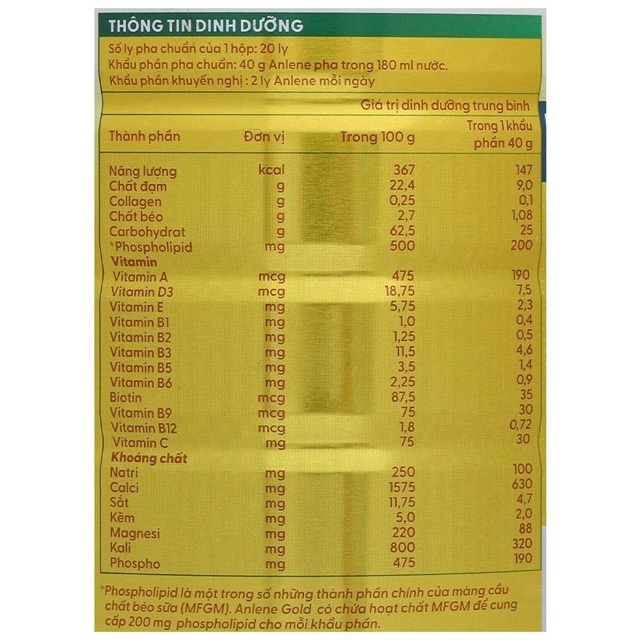 THÔNG TIN DINH DƯỠNG

Số ly pha chuẩn của 1 hộp: 20 ly
Khẩu phần pha chuẩn: 40 g Anlene pha trong 180 ml nước.
Khẩu phần khuyến nghị : 2 ly Anlene mỗi ngày

Giá trị dinh dưỡng trung bình

| Thành phần | Đơn vị | Trong 100 g | Trong 1 khẩu phần 40 g |
|---|---|---|---|
| Năng lượng | kcal | 367 | 147 |
| Chất đạm | g | 22,4 | 9,0 |
| Collagen | g | 0,25 | 0,1 |
| Chất béo | g | 2,7 | 1,08 |
| Carbohydrat | g | 62,5 | 25 |
| *Phospholipid | mg | 500 | 200 |
| Vitamin | | | |
| Vitamin A | mcg | 475 | 190 |
| Vitamin D3 | mcg | 18,75 | 7,5 |
| Vitamin E | mg | 5,75 | 2,3 |
| Vitamin B1 | mg | 1,0 | 0,4 |
| Vitamin B2 | mg | 1,25 | 0,5 |
| Vitamin B3 | mg | 11,5 | 4,6 |
| Vitamin B5 | mg | 3,5 | 1,4 |
| Vitamin B6 | mg | 2,25 | 0,9 |
| Biotin | mcg | 87,5 | 35 |
| Vitamin B9 | mcg | 75 | 30 |
| Vitamin B12 | mcg | 1,8 | 0,72 |
| Vitamin C | mg | 75 | 30 |
| Khoáng chất | | | |
| Natri | mg | 250 | 100 |
| Calci | mg | 1575 | 630 |
| Sắt | mg | 11,75 | 4,7 |
| Kẽm | mg | 5,0 | 2,0 |
| Magnesi | mg | 220 | 88 |
| Kali | mg | 800 | 320 |
| Phospho | mg | 475 | 190 |

*Phospholipid là một trong số những thành phần chính của màng cầu chất béo sữa (MFGM). Anlene Gold có chứa hoạt chất MFGM để cung cấp 200 mg phospholipid cho mỗi khẩu phần.